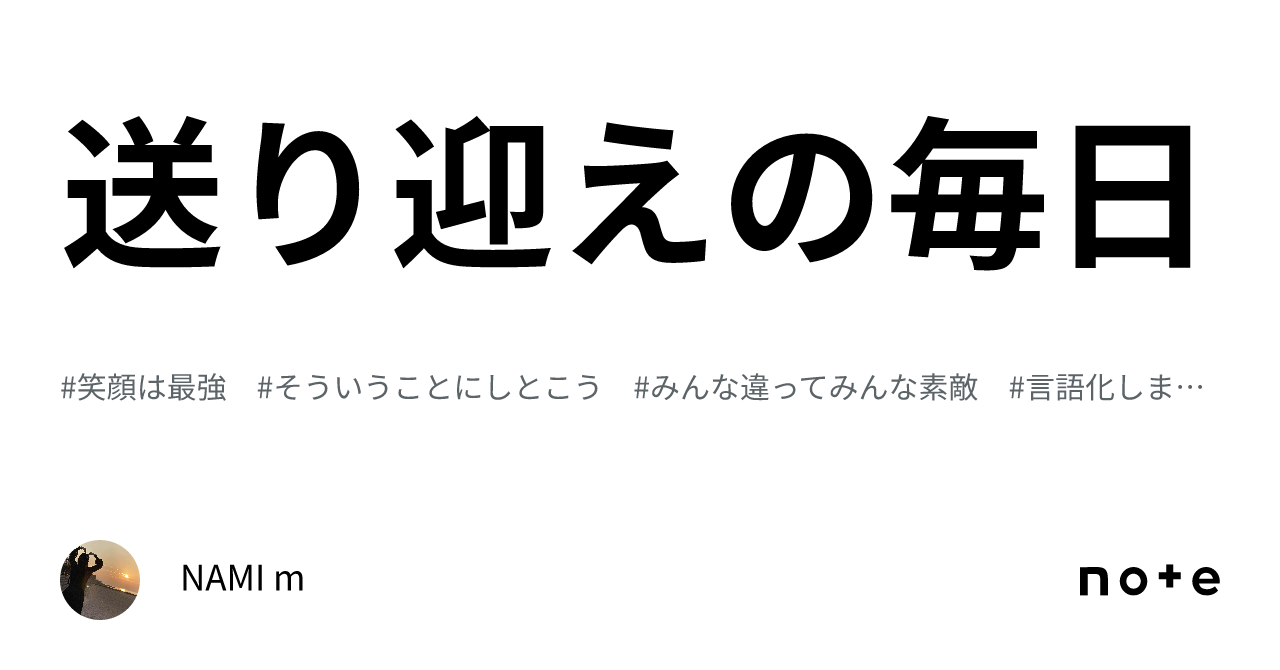 送り迎えの毎日

#笑顔は最強　#そういうことにしとこう　#みんな違ってみんな素敵　#言語化しま…

NAMI m

note